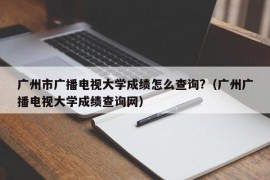 广州市广播电视大学成绩怎么查询?（广州广播电视大学成绩查询网）